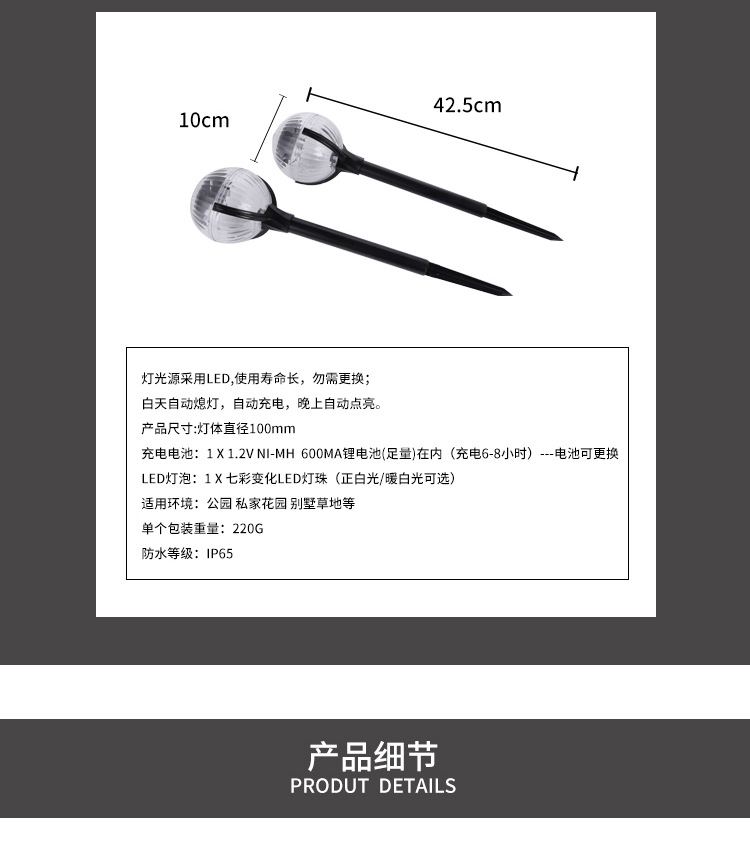 10cm

42.5cm

灯光源采用LED,使用寿命长，勿需更换；

白天自动熄灯，自动充电，晚上自动点亮。

产品尺寸:灯体直径100mm

充电电池：1 X 1.2V NI-MH 600MA锂电池(足量)在内（充电6-8小时）---电池可更换

LED灯泡：1 X 七彩变化LED灯珠（正白光/暖白光可选）

适用环境：公园 私家花园 别墅草地等

单个包装重量：220G

防水等级：IP65

产品细节

PRODUT DETAILS